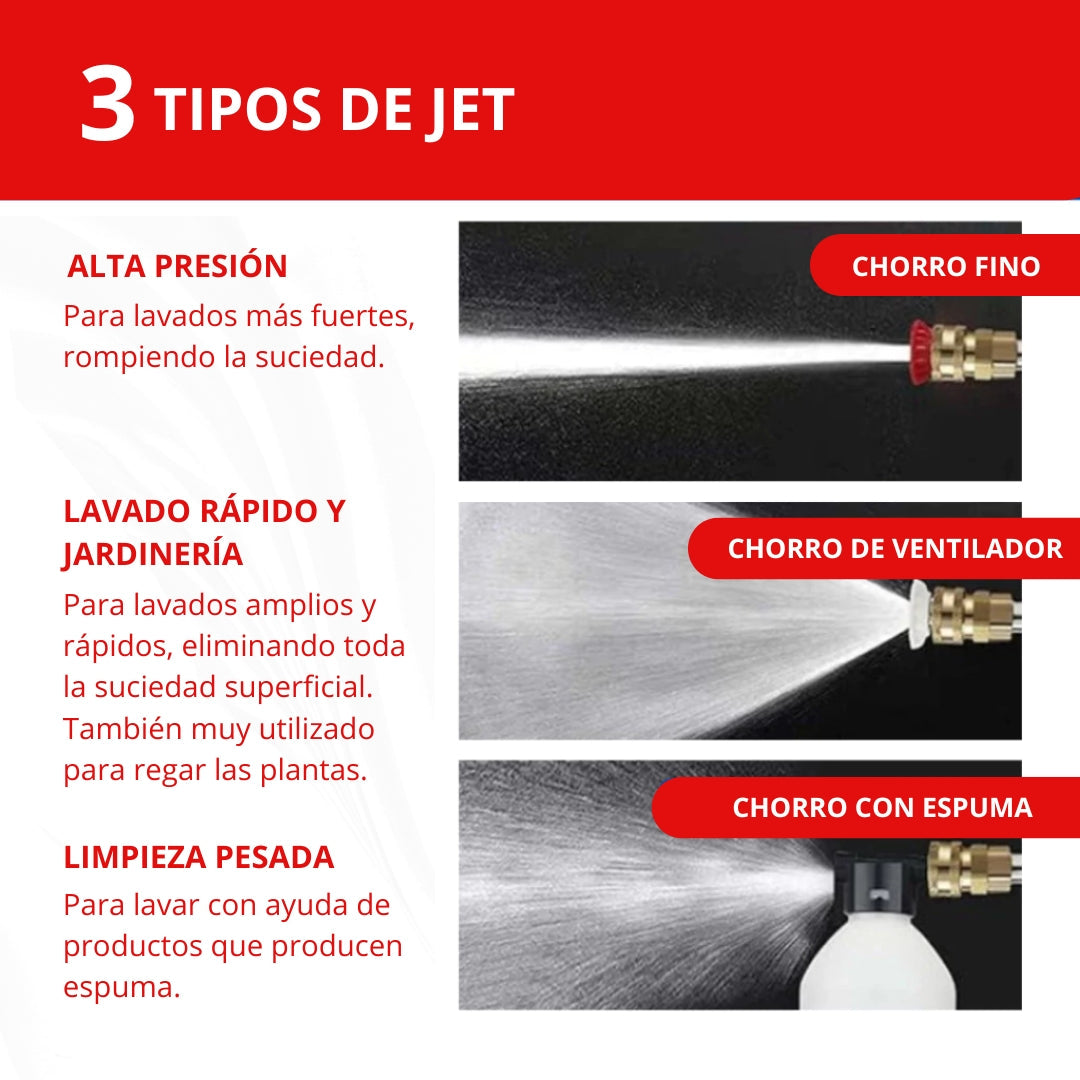 3 TIPOS DE JET

ALTA PRESIÓN

Para lavados más fuertes, rompiendo la suciedad.

LAVADO RÁPIDO Y JARDINERÍA

Para lavados amplios y rápidos, eliminando toda la suciedad superficial. También muy utilizado para regar las plantas.

LIMPIEZA PESADA

Para lavar con ayuda de productos que producen espuma.

CHORRO FINO

CHORRO DE VENTILADOR

CHORRO CON ESPUMA